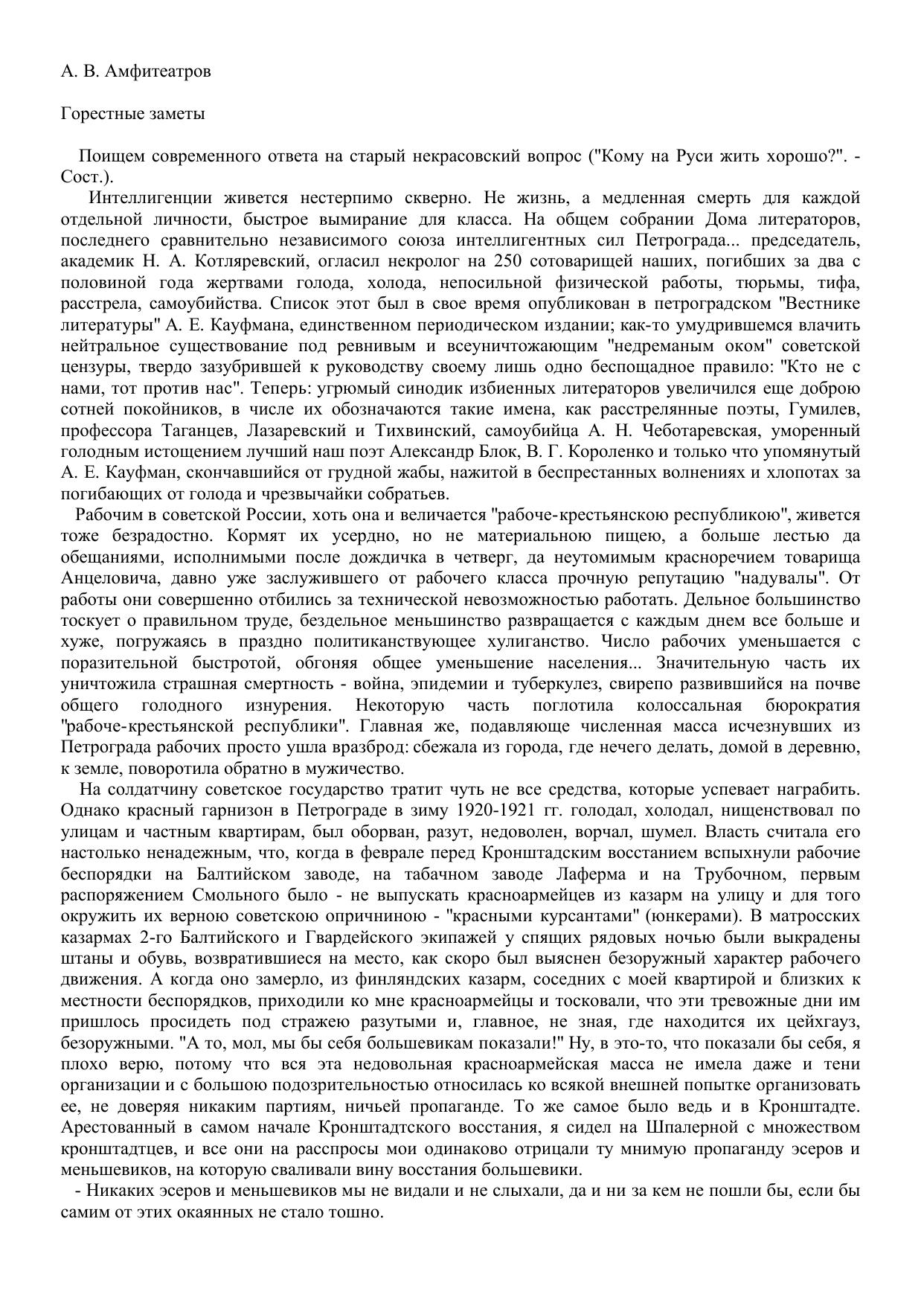 А. В. Амфитеатров

Горестные заметы

Поищем современного ответа на старый некрасовский вопрос ("Кому на Руси жить хорошо?". - Сост.).

Интеллигенции живется нестерпимо скверно. Не жизнь, а медленная смерть для каждой отдельной личности, быстрое вымирание для класса. На общем собрании Дома литераторов, последнего сравнительно независимого союза интеллигентных сил Петрограда... председатель, академик Н. А. Котляревский, огласил некролог на 250 сотоварищей наших, погибших за два с половиной года жертвами голода, холода, непосильной физической работы, тюрьмы, тифа, расстрела, самоубийства. Список этот был в свое время опубликован в петроградском "Вестнике литературы" А. Е. Кауфмана, единственном периодическом издании; как-то умудрившемся влачить нейтральное существование под ревнивым и всеуничтожающим "недреманым оком" советской цензуры, твердо зазубрившей к руководству своему лишь одно беспощадное правило: "Кто не с нами, тот против нас". Теперь: угрюмый синодик избиенных литераторов увеличился еще доброю сотней покойников, в числе их обозначаются такие имена, как расстрелянные поэты, Гумилев, профессора Таганцев, Лазаревский и Тихвинский, самоубийца А. Н. Чеботаревская, уморенный голодным истощением лучший наш поэт Александр Блок, В. Г. Короленко и только что упомянутый А. Е. Кауфман, скончавшийся от грудной жабы, нажитой в беспрестанных волнениях и хлопотах за погибающих от голода и чрезвычайки собратьев.

Рабочим в советской России, хоть она и величается "рабоче-крестьянскою республикою", живется тоже безрадостно. Кормят их усердно, но не материальною пищею, а больше лестью да обещаниями, исполнимыми после дождичка в четверг, да неутомимым красноречием товарища Анцеловича, давно уже заслужившего от рабочего класса прочную репутацию "надувалы". От работы они совершенно отбились за технической невозможностью работать. Дельное большинство тоскует о правильном труде, бездельное меньшинство развращается с каждым днем все больше и хуже, погружаясь в праздно политиканствующее хулиганство. Число рабочих уменьшается с поразительной быстротой, обгоняя общее уменьшение населения... Значительную часть их уничтожила страшная смертность - война, эпидемии и туберкулез, свирепо развившийся на почве общего голодного изнурения. Некоторую часть поглотила колоссальная бюрократия "рабоче-крестьянской республики". Главная же, подавляюще численная масса исчезнувших из Петрограда рабочих просто ушла вразброд: сбежала из города, где нечего делать, домой в деревню, к земле, поворотила обратно в мужичество.

На солдатчину советское государство тратит чуть не все средства, которые успевает награбить. Однако красный гарнизон в Петрограде в зиму 1920-1921 гг. голодал, холодал, нищенствовал по улицам и частным квартирам, был оборван, разут, недоволен, ворчал, шумел. Власть считала его настолько ненадежным, что, когда в феврале перед Кронштадским восстанием вспыхнули рабочие беспорядки на Балтийском заводе, на табачном заводе Лаферма и на Трубочном, первым распоряжением Смольного было - не выпускать красноармейцев из казарм на улицу и для того окружить их верною советскою опричниною - "красными курсантами" (юнкерами). В матросских казармах 2-го Балтийского и Гвардейского экипажей у спящих рядовых ночью были выкрадены штаны и обувь, возвратившиеся на место, как скоро был выяснен безоружный характер рабочего движения. А когда оно замерло, из финляндских казарм, соседних с моей квартирой и близких к местности беспорядков, приходили ко мне красноармейцы и тосковали, что эти тревожные дни им пришлось просидеть под стражею разутыми и, главное, не зная, где находится их цейхгауз, безоружными. "А то, мол, мы бы себя большевикам показали!" Ну, в это-то, что показали бы себя, я плохо верю, потому что вся эта недовольная красноармейская масса не имела даже и тени организации и с большою подозрительностью относилась ко всякой внешней попытке организовать ее, не доверяя никаким партиям, ничьей пропаганде. То же самое было ведь и в Кронштадте. Арестованный в самом начале Кронштадтского восстания, я сидел на Шпалерной с множеством кронштадтцев, и все они на расспросы мои одинаково отрицали ту мнимую пропаганду эсеров и меньшевиков, на которую сваливали вину восстания большевики.

- Никаких эсеров и меньшевиков мы не видали и не слыхали, да и ни за кем не пошли бы, если бы самим от этих окаянных не стало тошно.